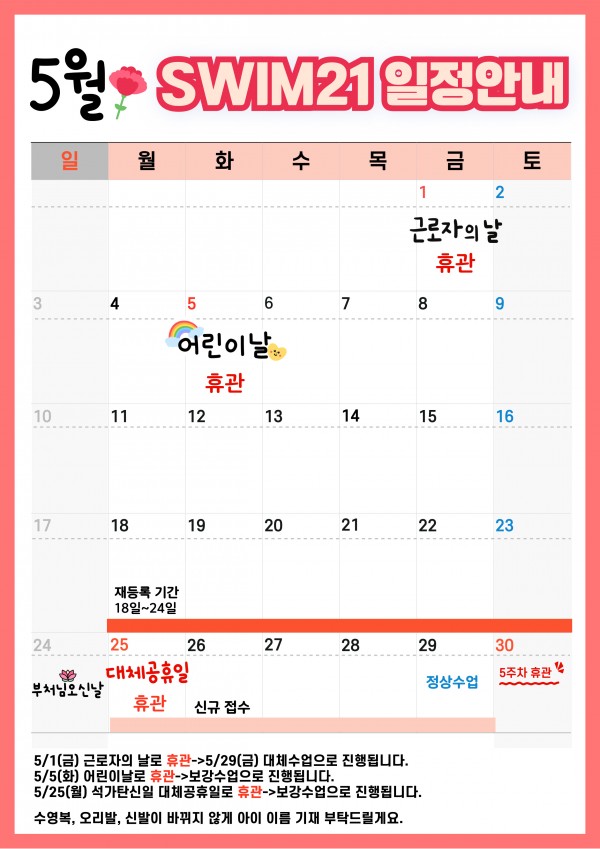 5월 SWIM21 일정안내

| 일 | 월 | 화 | 수 | 목 | 금 | 토 |
|---|---|---|---|---|---|---|
| | | | | | 1 근로자의 날 휴관 | 2 |
| 3 | 4 | 5 어린이날 휴관 | 6 | 7 | 8 | 9 |
| 10 | 11 | 12 | 13 | 14 | 15 | 16 |
| 17 | 18 재등록 기간 18일~24일 | 19 | 20 | 21 | 22 | 23 |
| 24 부처님오신날 | 25 대체공휴일 휴관 | 26 신규 접수 | 27 | 28 | 29 정상수업 | 30 5주차 휴관 |

5/1(금) 근로자의 날로 휴관->5/29(금) 대체수업으로 진행됩니다.
5/5(화) 어린이날로 휴관->보강수업으로 진행됩니다.
5/25(월) 석가탄신일 대체공휴일로 휴관->보강수업으로 진행됩니다.

수영복, 오리발, 신발이 바뀌지 않게 아이 이름 기재 부탁드릴게요.